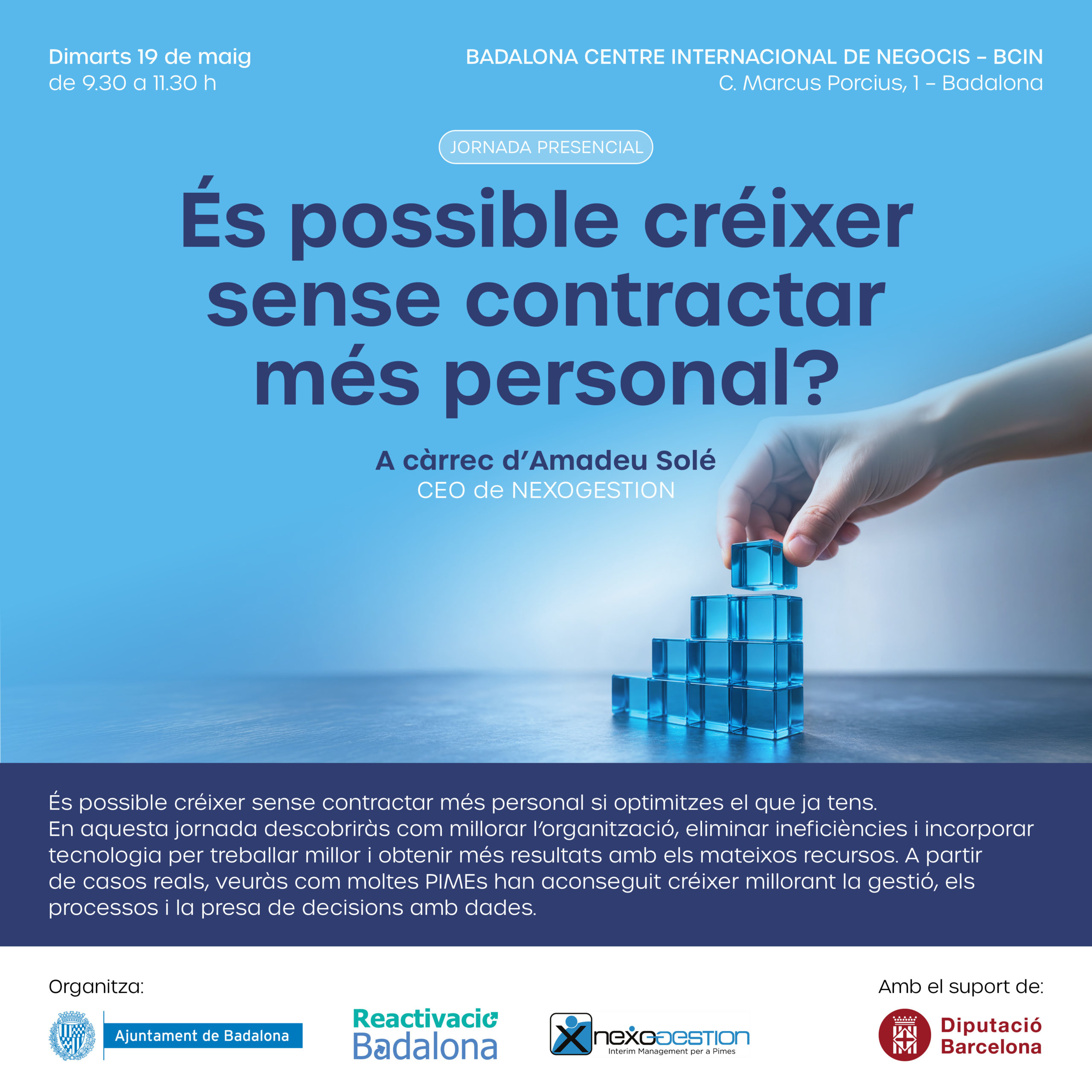 Dimarts 19 de maig
de 9.30 a 11.30 h

BADALONA CENTRE INTERNACIONAL DE NEGOCIS – BCIN
C. Marcus Porcius, 1 – Badalona

JORNADA PRESENCIAL

És possible créixer sense contractar més personal?

A càrrec d'Amadeu Solé
CEO de NEXOGESTION

És possible créixer sense contractar més personal si optimitzes el que ja tens.
En aquesta jornada descobriràs com millorar l'organització, eliminar ineficiències i incorporar tecnologia per treballar millor i obtenir més resultats amb els mateixos recursos. A partir de casos reals, veuràs com moltes PIMEs han aconseguit créixer millorant la gestió, els processos i la presa de decisions amb dades.

Organitza:

Ajuntament de Badalona

Reactivació Badalona

nexogestion
Interim Management per a Pimes

Amb el suport de:

Diputació Barcelona